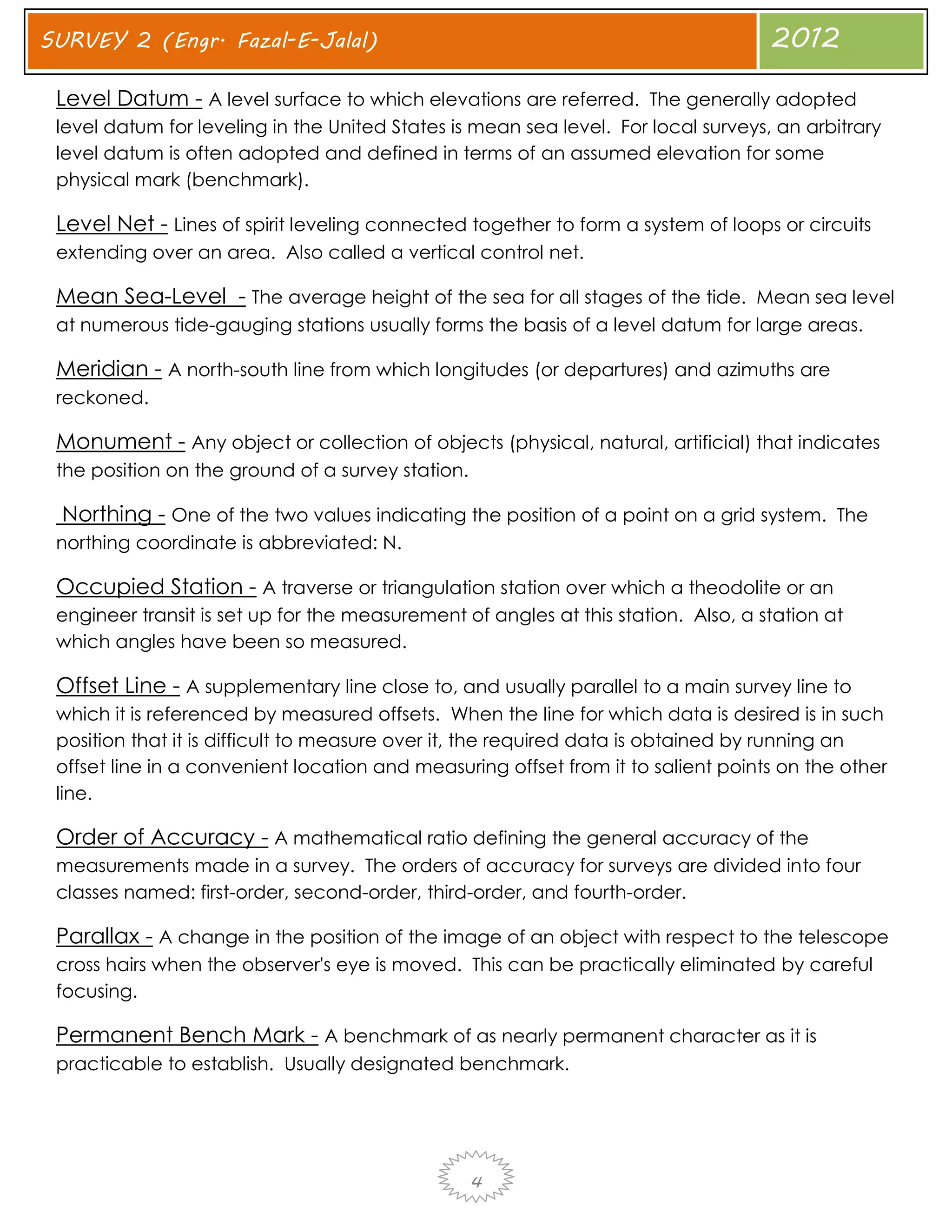 SURVEY 2 (Engr. Fazal-E-Jalal)

2012

Level Datum - A level surface to which elevations are referred. The generally adopted level datum for leveling in the United States is mean sea level. For local surveys, an arbitrary level datum is often adopted and defined in terms of an assumed elevation for some physical mark (benchmark).

Level Net - Lines of spirit leveling connected together to form a system of loops or circuits extending over an area. Also called a vertical control net.

Mean Sea-Level - The average height of the sea for all stages of the tide. Mean sea level at numerous tide-gauging stations usually forms the basis of a level datum for large areas.

Meridian - A north-south line from which longitudes (or departures) and azimuths are reckoned.

Monument - Any object or collection of objects (physical, natural, artificial) that indicates the position on the ground of a survey station.

Northing - One of the two values indicating the position of a point on a grid system. The northing coordinate is abbreviated: N.

Occupied Station - A traverse or triangulation station over which a theodolite or an engineer transit is set up for the measurement of angles at this station. Also, a station at which angles have been so measured.

Offset Line - A supplementary line close to, and usually parallel to a main survey line to which it is referenced by measured offsets. When the line for which data is desired is in such position that it is difficult to measure over it, the required data is obtained by running an offset line in a convenient location and measuring offset from it to salient points on the other line.

Order of Accuracy - A mathematical ratio defining the general accuracy of the measurements made in a survey. The orders of accuracy for surveys are divided into four classes named: first-order, second-order, third-order, and fourth-order.

Parallax - A change in the position of the image of an object with respect to the telescope cross hairs when the observer's eye is moved. This can be practically eliminated by careful focusing.

Permanent Bench Mark - A benchmark of as nearly permanent character as it is practicable to establish. Usually designated benchmark.

4